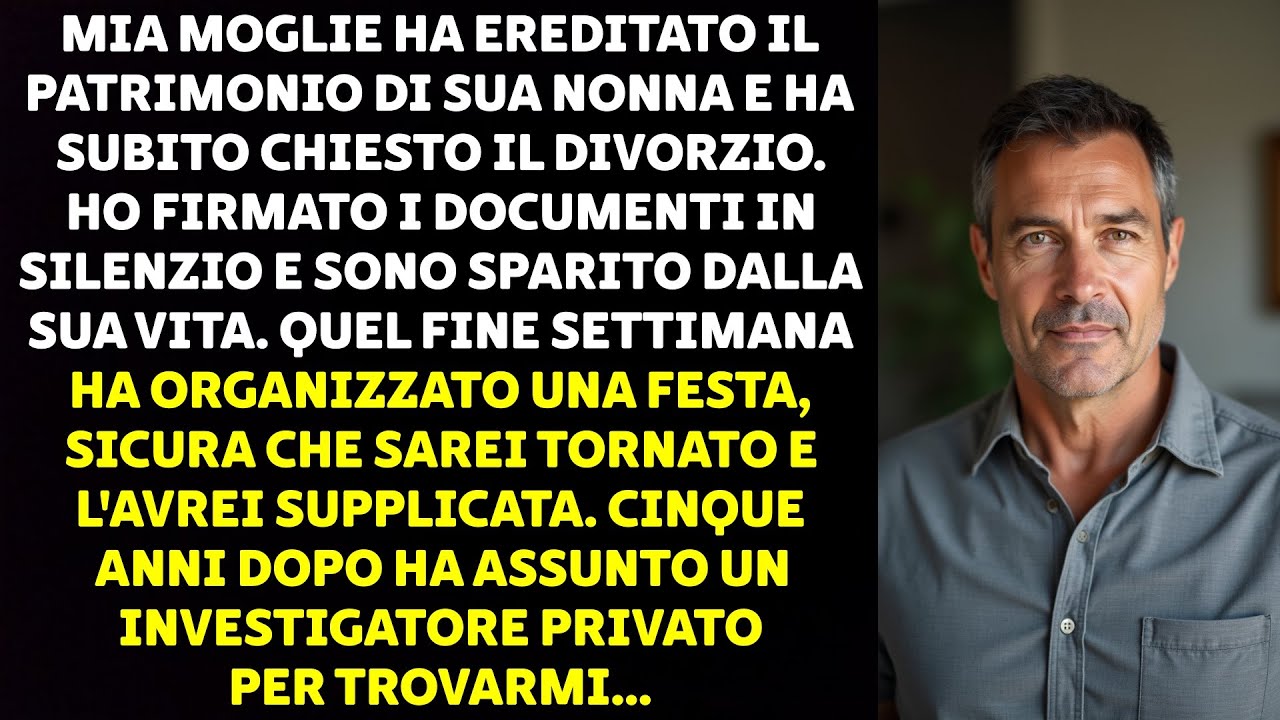 MIA MOGLIE HA EREDITATO IL PATRIMONIO DI SUA NONNA E HA SUBITO CHIESTO IL DIVORZIO. HO FIRMATO I DOCUMENTI IN SILENZIO E SONO SPARITO DALLA SUA VITA. QUEL FINE SETTIMANA HA ORGANIZZATO UNA FESTA, SICURA CHE SAREI TORNATO E L'AVREI SUPPLICATA. CINQUE ANNI DOPO HA ASSUNTO UN INVESTIGATORE PRIVATO PER TROVARMI...